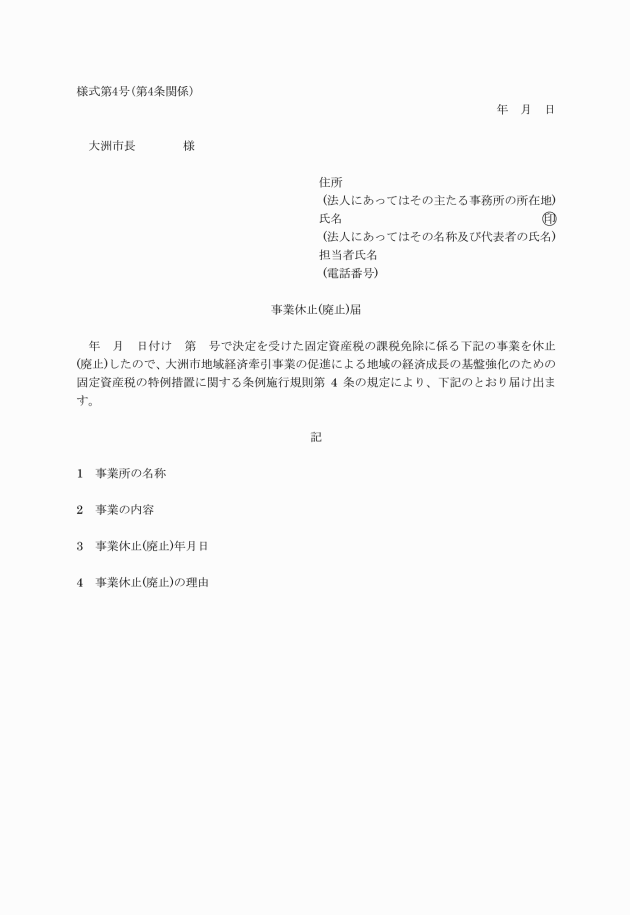 様式第4号(第4条関係)

年　月　日

大洲市長　　　　様

住所
(法人にあってはその主たる事務所の所在地)
氏名　　　　　　　　　　　　　　　　㊞
(法人にあってはその名称及び代表者の氏名)
担当者氏名
(電話番号)

事業休止(廃止)届

年　月　日付け　第　号で決定を受けた固定資産税の課税免除に係る下記の事業を休止(廃止)したので、大洲市地域経済牽引事業の促進による地域の経済成長の基盤強化のための固定資産税の特例措置に関する条例施行規則第 4 条の規定により、下記のとおり届け出ます。

記

1　事業所の名称

2　事業の内容

3　事業休止(廃止)年月日

4　事業休止(廃止)の理由